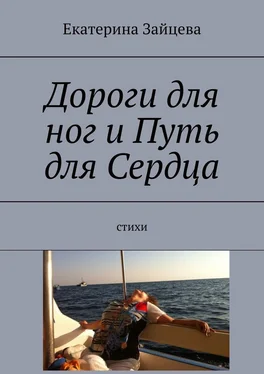 Екатерина Зайцева

Дороги для ног и Путь для Сердца

стихи